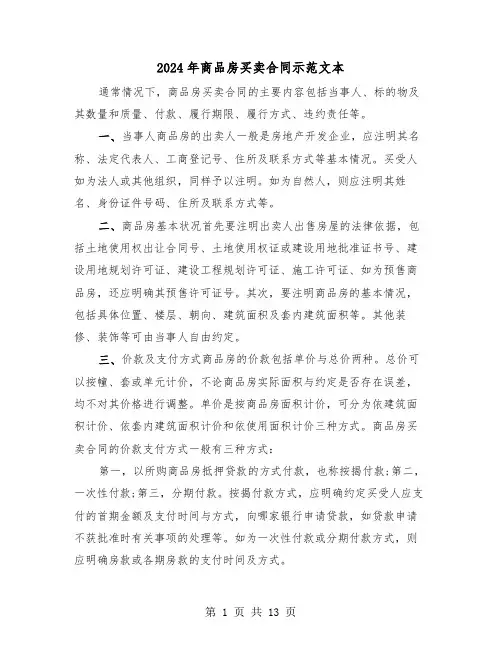 2024年商品房买卖合同示范文本

通常情况下，商品房买卖合同的主要内容包括当事人、标的物及其数量和质量、付款、履行期限、履行方式、违约责任等。

一、当事人商品房的出卖人一般是房地产开发企业，应注明其名称、法定代表人、工商登记号、住所及联系方式等基本情况。买受人如为法人或其他组织，同样予以注明。如为自然人，则应注明其姓名、身份证件号码、住所及联系方式等。

二、商品房基本状况首先要注明出卖人出售房屋的法律依据，包括土地使用权出让合同号、土地使用权证或建设用地批准证书号、建设用地规划许可证、建设工程规划许可证、施工许可证、如为预售商品房，还应明确其预售许可证号。其次，要注明商品房的基本情况，包括具体位置、楼层、朝向、建筑面积及套内建筑面积等。其他装修、装饰等可由当事人自由约定。

三、价款及支付方式商品房的价款包括单价与总价两种。总价可以按幢、套或单元计价，不论商品房实际面积与约定是否存在误差，均不对其价格进行调整。单价是按商品房面积计价，可分为依建筑面积计价、依套内建筑面积计价和依使用面积计价三种方式。商品房买卖合同的价款支付方式一般有三种方式：

第一，以所购商品房抵押贷款的方式付款，也称按揭付款；第二，一次性付款；第三，分期付款。按揭付款方式，应明确约定买受人应支付的首期金额及支付时间与方式，向哪家银行申请贷款，如贷款申请不获批准时有关事项的处理等。如为一次性付款或分期付款方式，则应明确房款或各期房款的支付时间及方式。

第 1 页 共 13 页